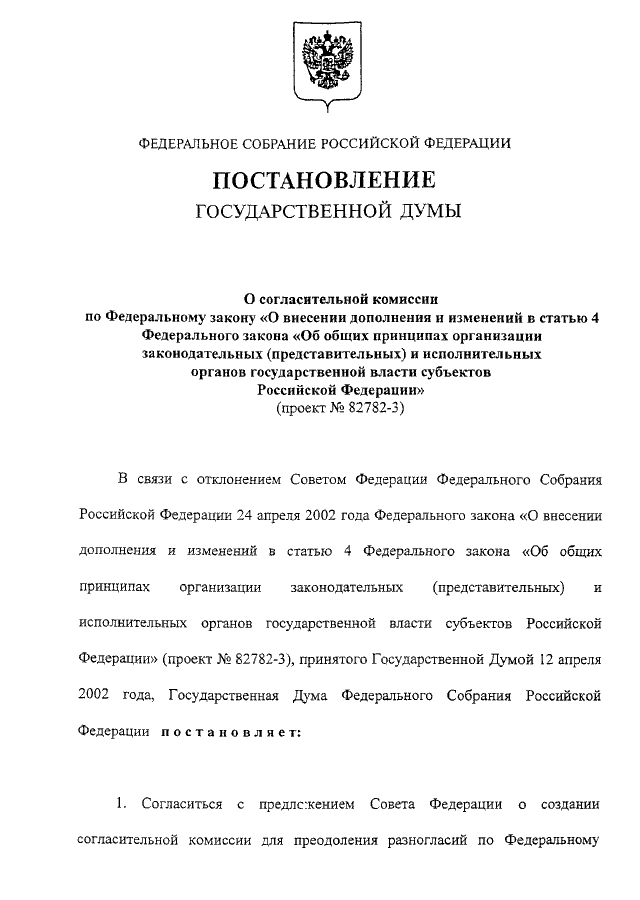 ФЕДЕРАЛЬНОЕ СОБРАНИЕ РОССИЙСКОЙ ФЕДЕРАЦИИ

ПОСТАНОВЛЕНИЕ
ГОСУДАРСТВЕННОЙ ДУМЫ

О согласительной комиссии
по Федеральному закону «О внесении дополнения и изменений в статью 4
Федерального закона «Об общих принципах организации
законодательных (представительных) и исполнительных
органов государственной власти субъектов
Российской Федерации»
(проект № 82782-3)

В связи с отклонением Советом Федерации Федерального Собрания Российской Федерации 24 апреля 2002 года Федерального закона «О внесении дополнения и изменений в статью 4 Федерального закона «Об общих принципах организации законодательных (представительных) и исполнительных органов государственной власти субъектов Российской Федерации» (проект № 82782-3), принятого Государственной Думой 12 апреля 2002 года, Государственная Дума Федерального Собрания Российской Федерации постановляет:

1. Согласиться с предложением Совета Федерации о создании согласительной комиссии для преодоления разногласий по Федеральному